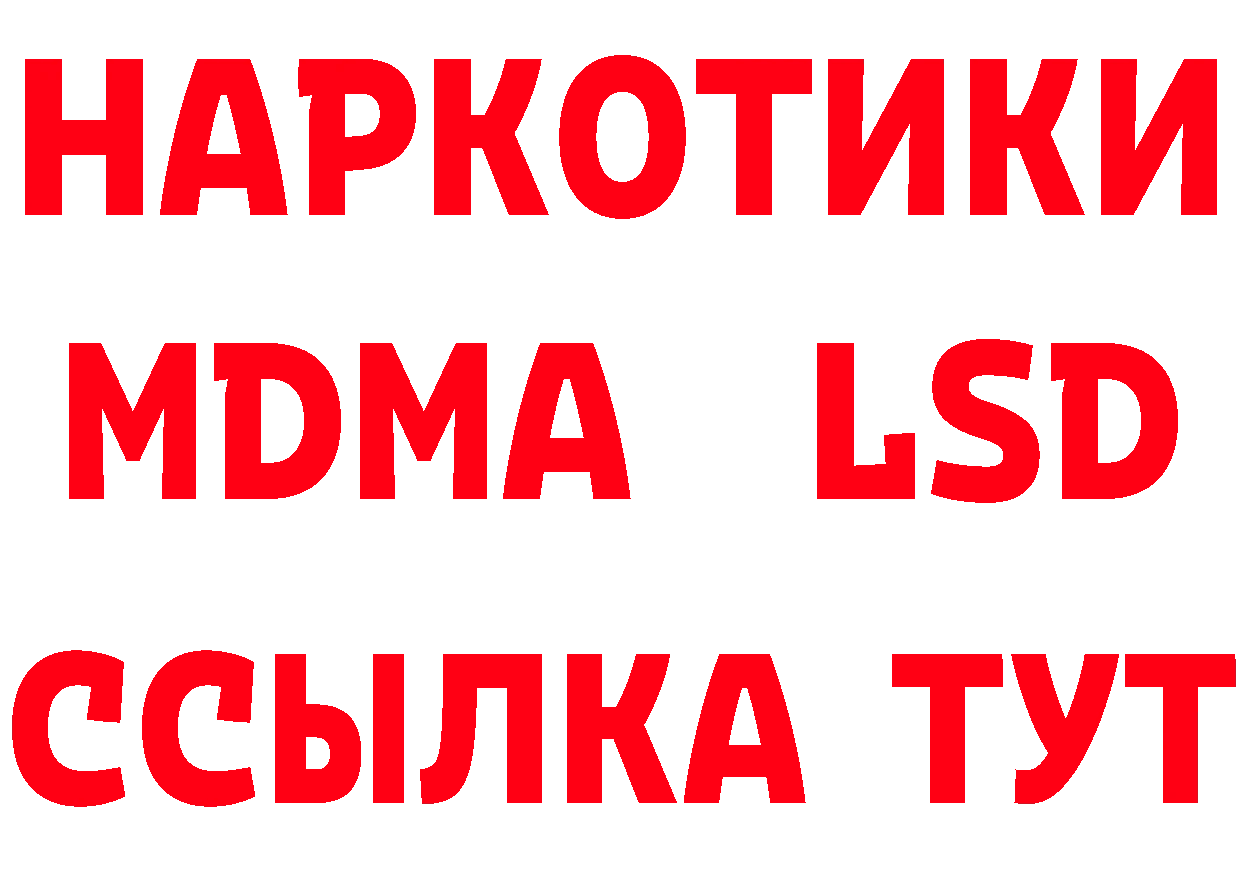 НАРКОТИКИ
MDMA LSD
ССЫЛКА ТУТ